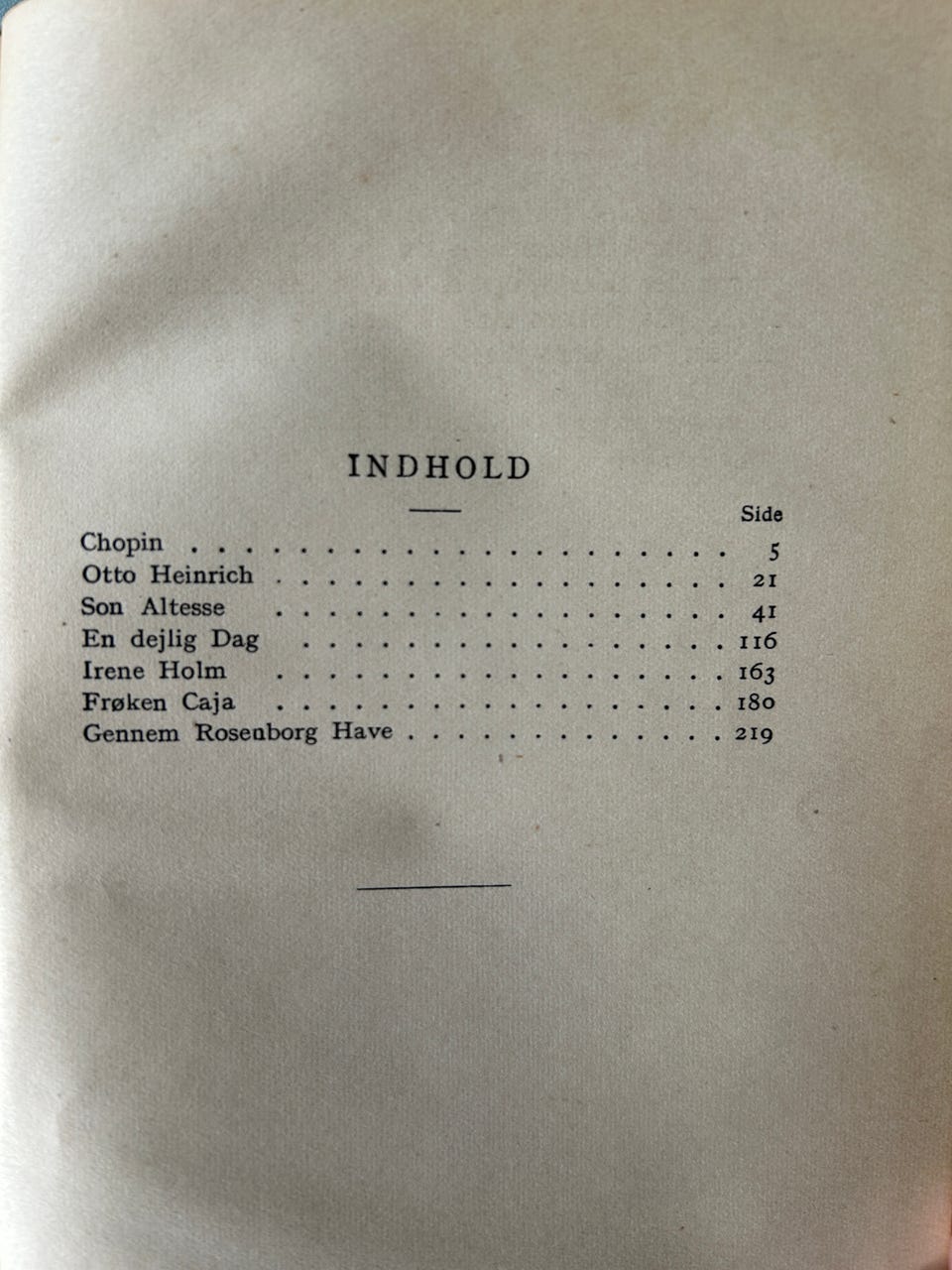 INDHOLD

Side

Chopin 5
Otto Heinrich 21
Son Altesse 41
En dejlig Dag 116
Irene Holm 163
Frøken Caja 180
Gennem Rosenborg Have 219